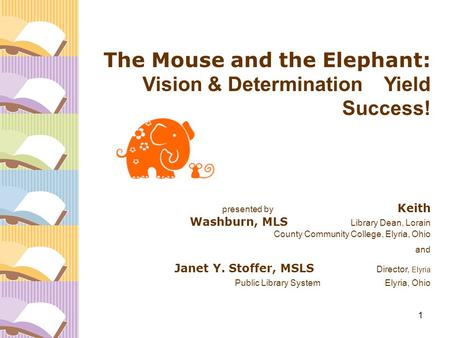 The Mouse and the Elephant: Vision & Determination Yield Success!

presented by Keith Washburn, MLS Library Dean, Lorain County Community College, Elyria, Ohio

and

Janet Y. Stoffer, MSLS Director, Elyria Public Library System Elyria, Ohio

1